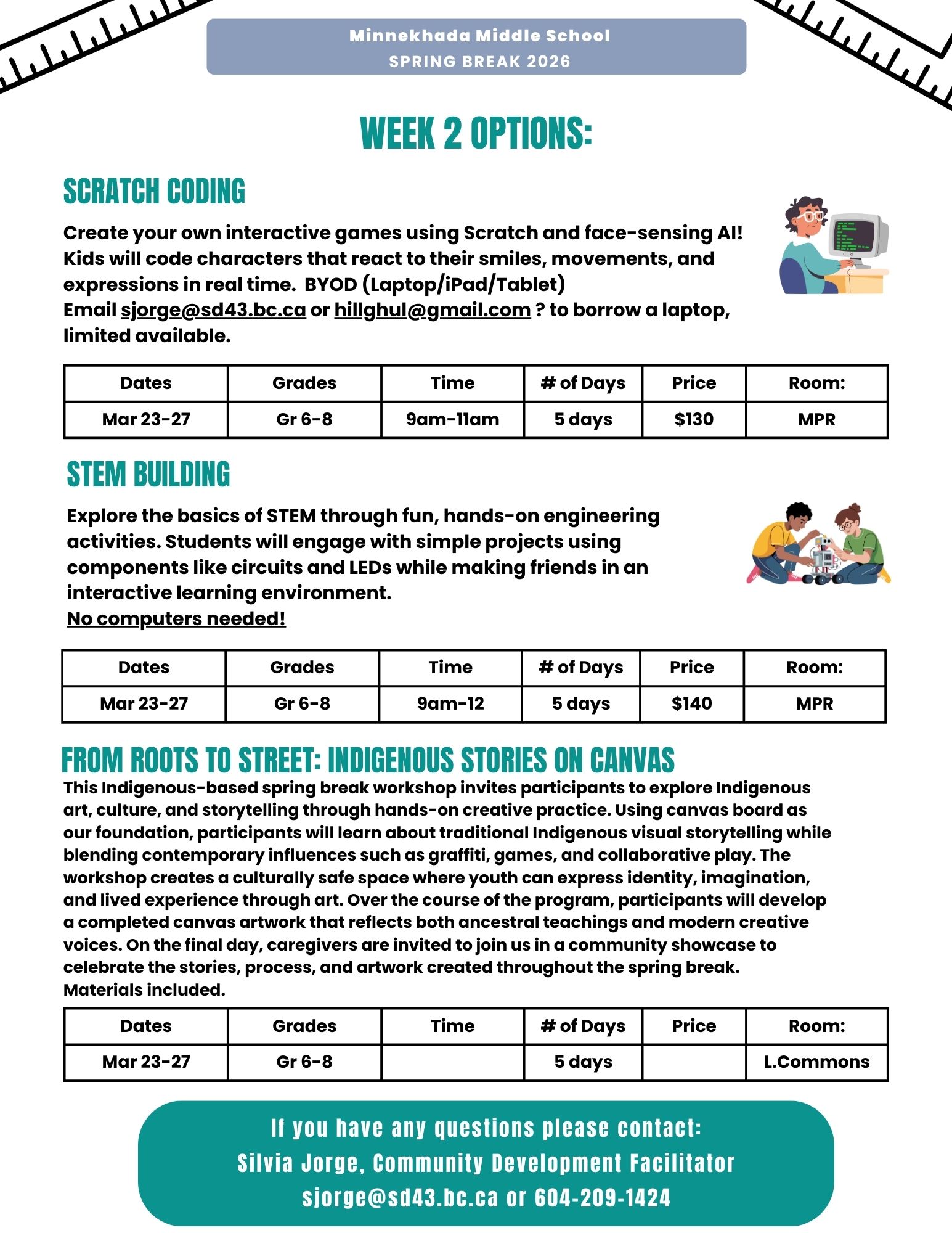 Minnekhada Middle School
SPRING BREAK 2026

WEEK 2 OPTIONS:

SCRATCH CODING

Create your own interactive games using Scratch and face-sensing AI! Kids will code characters that react to their smiles, movements, and expressions in real time. BYOD (Laptop/iPad/Tablet)
Email sjorge@sd43.bc.ca or hillghul@gmail.com ? to borrow a laptop, limited available.

| Dates | Grades | Time | # of Days | Price | Room: |
|---|---|---|---|---|---|
| Mar 23-27 | Gr 6-8 | 9am-11am | 5 days | \$130 | MPR |

STEM BUILDING

Explore the basics of STEM through fun, hands-on engineering activities. Students will engage with simple projects using components like circuits and LEDs while making friends in an interactive learning environment.
No computers needed!

| Dates | Grades | Time | # of Days | Price | Room: |
|---|---|---|---|---|---|
| Mar 23-27 | Gr 6-8 | 9am-12 | 5 days | \$140 | MPR |

FROM ROOTS TO STREET: INDIGENOUS STORIES ON CANVAS

This Indigenous-based spring break workshop invites participants to explore Indigenous art, culture, and storytelling through hands-on creative practice. Using canvas board as our foundation, participants will learn about traditional Indigenous visual storytelling while blending contemporary influences such as graffiti, games, and collaborative play. The workshop creates a culturally safe space where youth can express identity, imagination, and lived experience through art. Over the course of the program, participants will develop a completed canvas artwork that reflects both ancestral teachings and modern creative voices. On the final day, caregivers are invited to join us in a community showcase to celebrate the stories, process, and artwork created throughout the spring break. Materials included.

| Dates | Grades | Time | # of Days | Price | Room: |
|---|---|---|---|---|---|
| Mar 23-27 | Gr 6-8 | | 5 days | | L.Commons |

If you have any questions please contact:
Silvia Jorge, Community Development Facilitator
sjorge@sd43.bc.ca or 604-209-1424